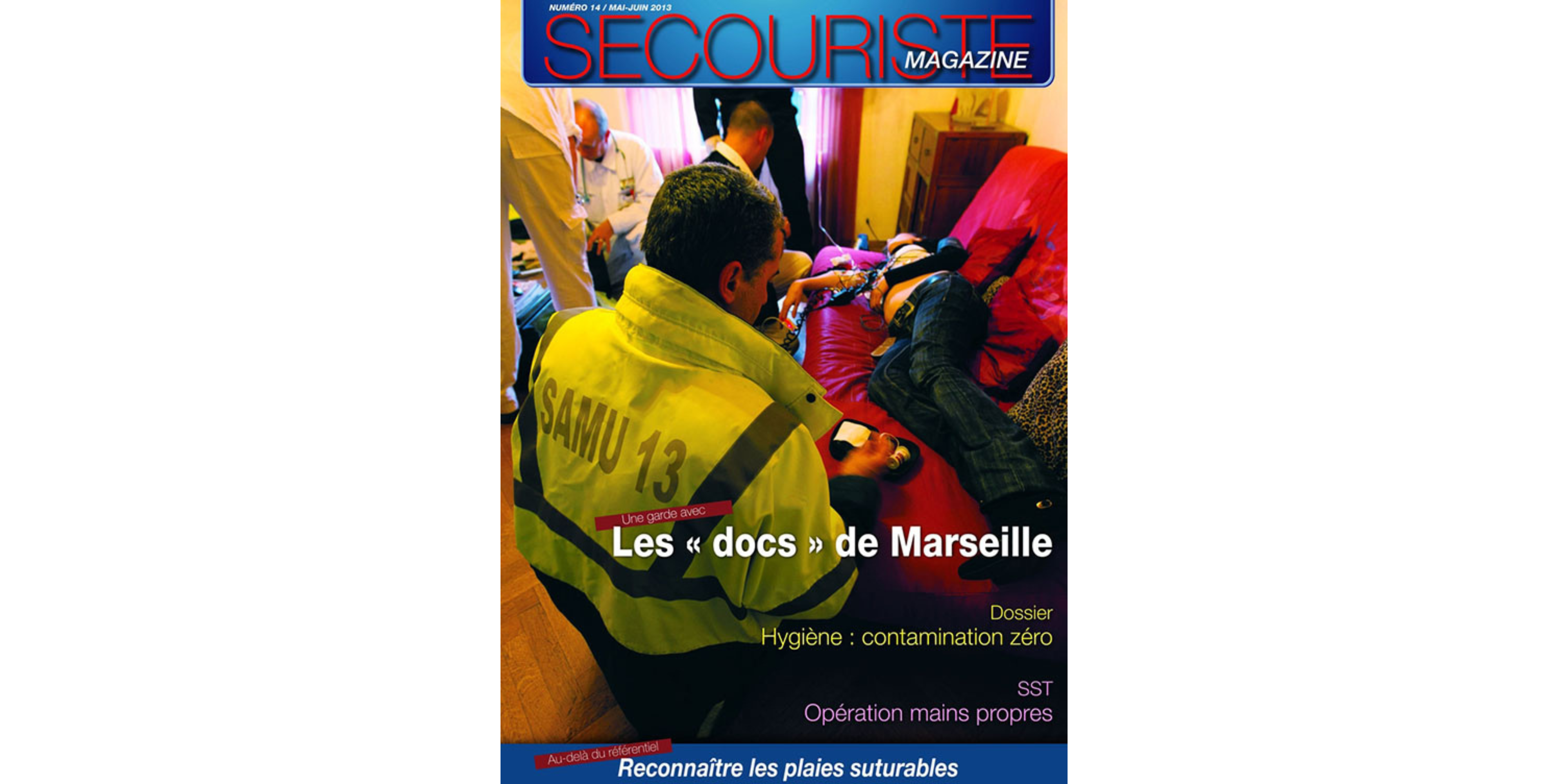 NUMÉRO 14 / MAI-JUIN 2013

SECOURISTE MAGAZINE

SAMU 13

Une garde avec
Les « docs » de Marseille

Dossier
Hygiène : contamination zéro

SST
Opération mains propres

Au-delà du référentiel
Reconnaître les plaies suturables